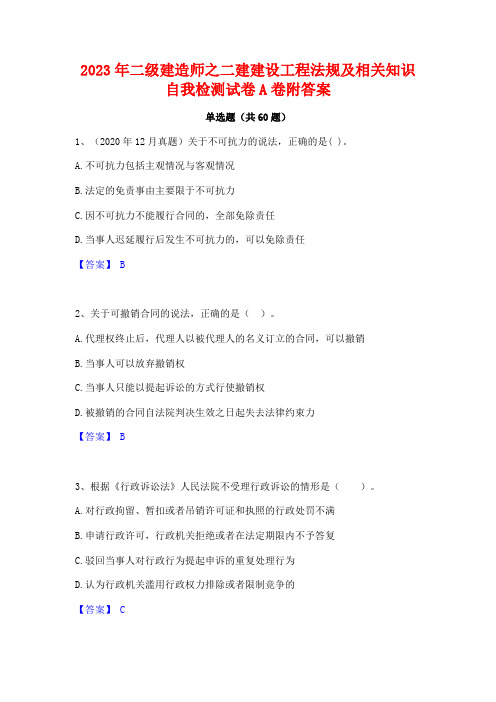 2023年二级建造师之二建建设工程法规及相关知识自我检测试卷A卷附答案

单选题（共60题）

1、（2020年12月真题）关于不可抗力的说法，正确的是( )。

A.不可抗力包括主观情况与客观情况

B.法定的免责事由主要限于不可抗力

C.因不可抗力不能履行合同的，全部免除责任

D.当事人迟延履行后发生不可抗力的，可以免除责任

【答案】 B

2、关于可撤销合同的说法，正确的是（ ）。

A.代理权终止后，代理人以被代理人的名义订立的合同，可以撤销

B.当事人可以放弃撤销权

C.当事人只能以提起诉讼的方式行使撤销权

D.被撤销的合同自法院判决生效之日起失去法律约束力

【答案】 B

3、根据《行政诉讼法》人民法院不受理行政诉讼的情形是（ ）。

A.对行政拘留、暂扣或者吊销许可证和执照的行政处罚不满

B.申请行政许可，行政机关拒绝或者在法定期限内不予答复

C.驳回当事人对行政行为提起申诉的重复处理行为

D.认为行政机关滥用行政权力排除或者限制竞争的

【答案】 C